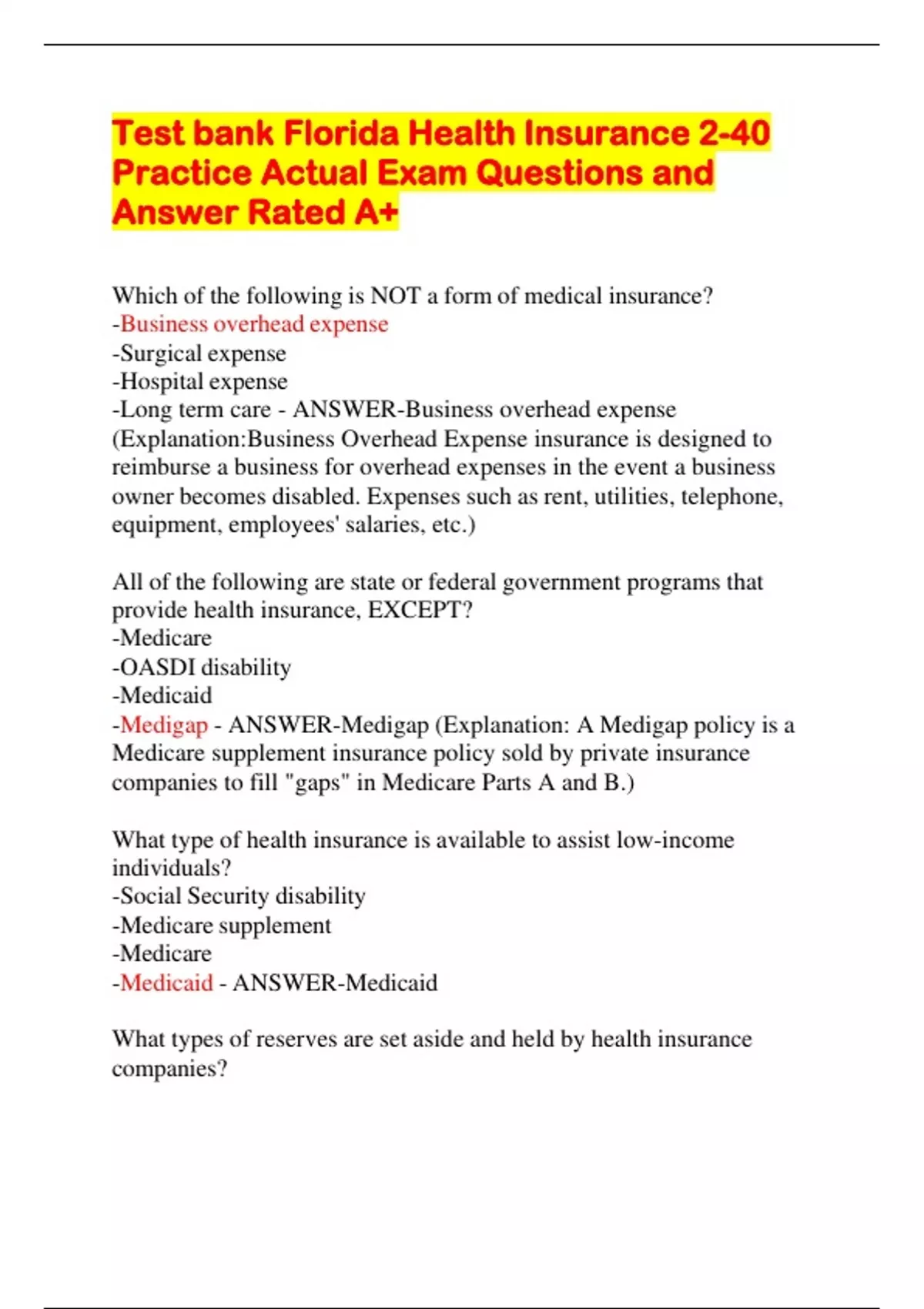 Test bank Florida Health Insurance 2-40 Practice Actual Exam Questions and Answer Rated A+

Which of the following is NOT a form of medical insurance?
-Business overhead expense
-Surgical expense
-Hospital expense
-Long term care - ANSWER-Business overhead expense (Explanation:Business Overhead Expense insurance is designed to reimburse a business for overhead expenses in the event a business owner becomes disabled. Expenses such as rent, utilities, telephone, equipment, employees' salaries, etc.)

All of the following are state or federal government programs that provide health insurance, EXCEPT?
-Medicare
-OASDI disability
-Medicaid
-Medigap - ANSWER-Medigap (Explanation: A Medigap policy is a Medicare supplement insurance policy sold by private insurance companies to fill "gaps" in Medicare Parts A and B.)

What type of health insurance is available to assist low-income individuals?
-Social Security disability
-Medicare supplement
-Medicare
-Medicaid - ANSWER-Medicaid

What types of reserves are set aside and held by health insurance companies?